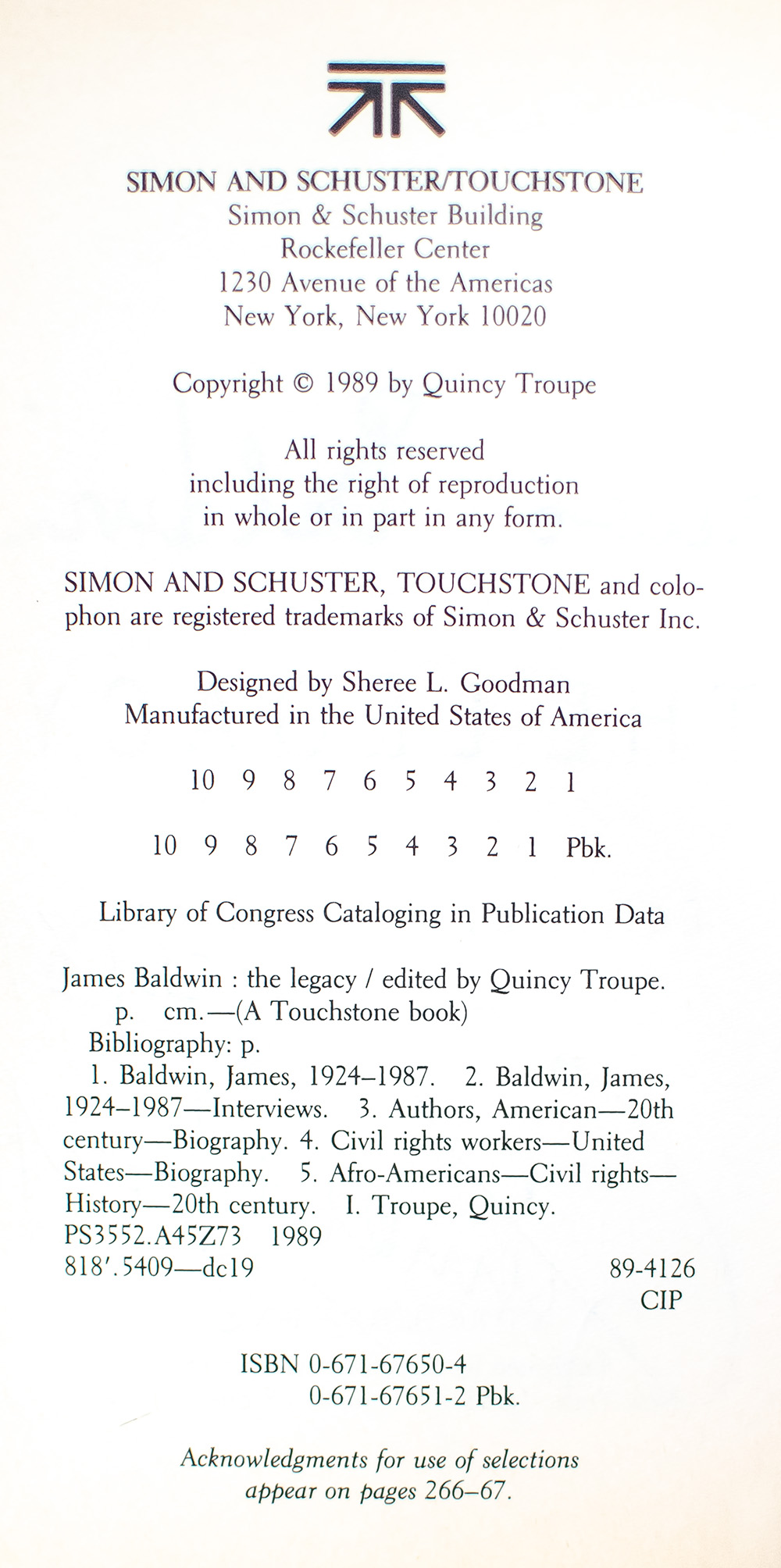 SIMON AND SCHUSTER/TOUCHSTONE
Simon & Schuster Building
Rockefeller Center
1230 Avenue of the Americas
New York, New York 10020

Copyright © 1989 by Quincy Troupe

All rights reserved
including the right of reproduction
in whole or in part in any form.

SIMON AND SCHUSTER, TOUCHSTONE and colophon are registered trademarks of Simon & Schuster Inc.

Designed by Sheree L. Goodman
Manufactured in the United States of America

10 9 8 7 6 5 4 3 2 1

10 9 8 7 6 5 4 3 2 1 Pbk.

Library of Congress Cataloging in Publication Data

James Baldwin : the legacy / edited by Quincy Troupe.
p. cm.—(A Touchstone book)
Bibliography: p.
1. Baldwin, James, 1924–1987. 2. Baldwin, James, 1924–1987—Interviews. 3. Authors, American—20th century—Biography. 4. Civil rights workers—United States—Biography. 5. Afro-Americans—Civil rights—History—20th century. I. Troupe, Quincy.
PS3552.A45Z73 1989
818'.5409—dc19 89-4126
CIP

ISBN 0-671-67650-4
0-671-67651-2 Pbk.

Acknowledgments for use of selections
appear on pages 266–67.